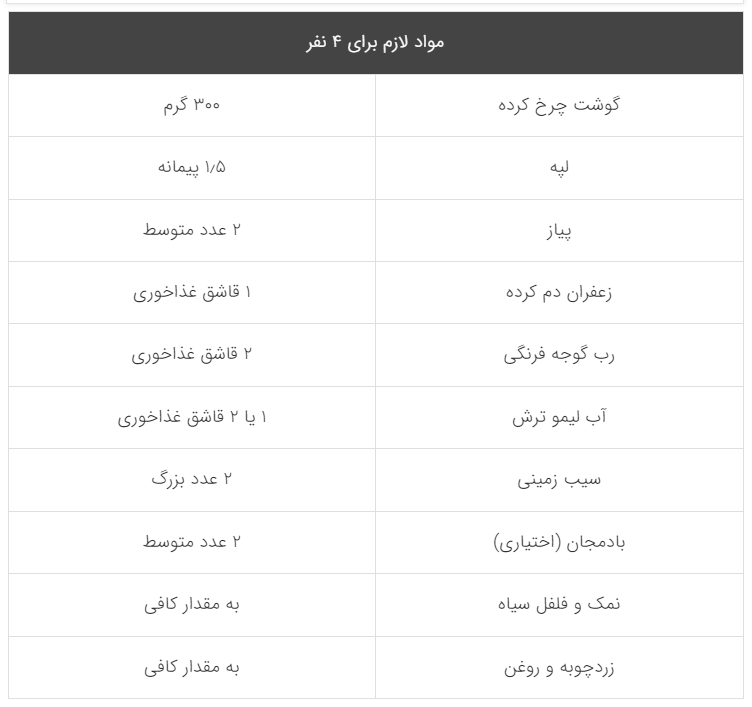 | مواد لازم برای ۴ نفر | |
|---|---|
| گوشت چرخ کرده | ۳۰۰ گرم |
| لپه | ۱/۵ پیمانه |
| پیاز | ۲ عدد متوسط |
| زعفران دم کرده | ۱ قاشق غذاخوری |
| رب گوجه فرنگی | ۲ قاشق غذاخوری |
| آب لیمو ترش | ۱ یا ۲ قاشق غذاخوری |
| سیب زمینی | ۲ عدد بزرگ |
| بادمجان (اختیاری) | ۲ عدد متوسط |
| نمک و فلفل سیاه | به مقدار کافی |
| زردچوبه و روغن | به مقدار کافی |